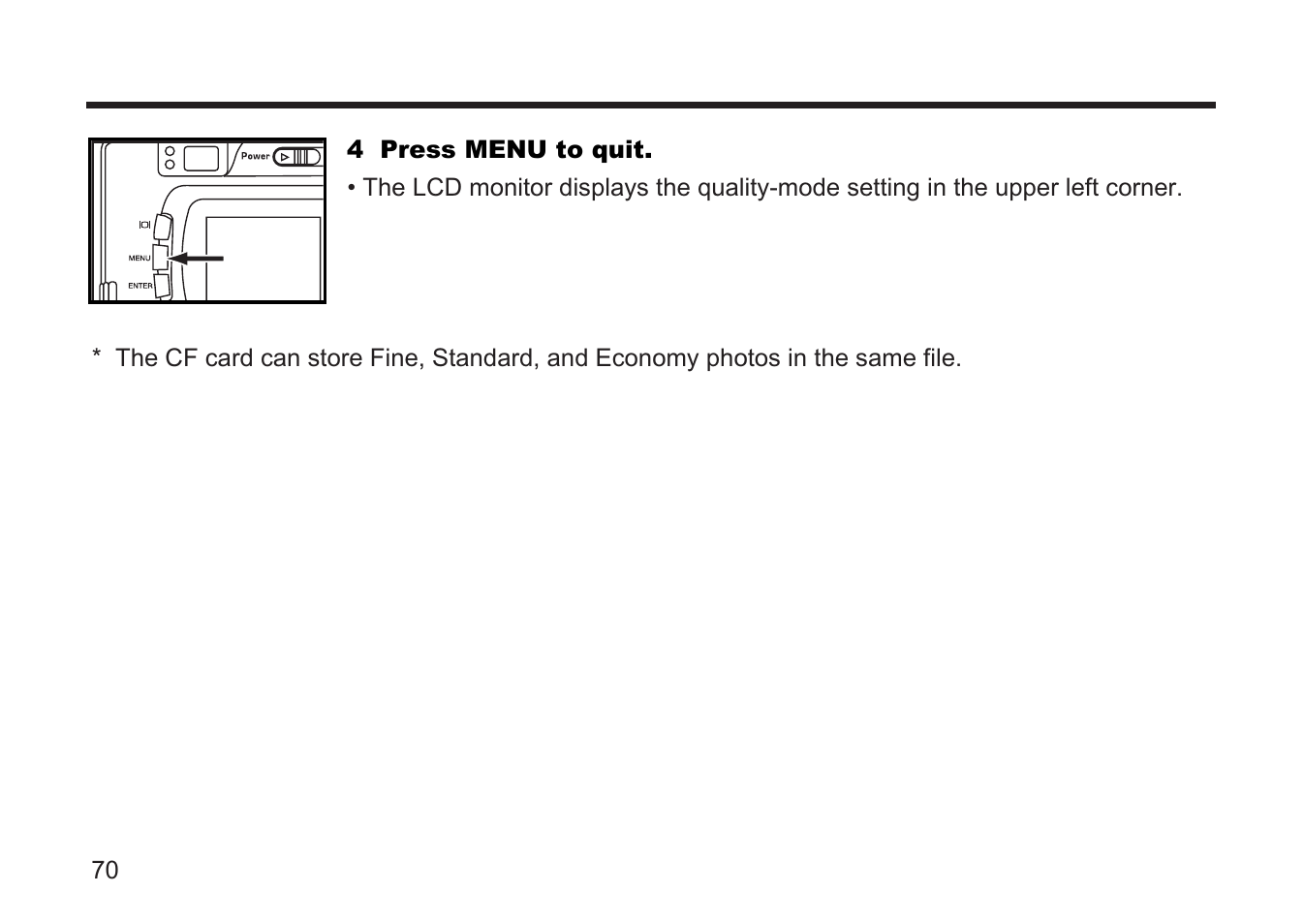 Power

MENU

ENTER

4 Press MENU to quit.

• The LCD monitor displays the quality-mode setting in the upper left corner.

* The CF card can store Fine, Standard, and Economy photos in the same file.

70